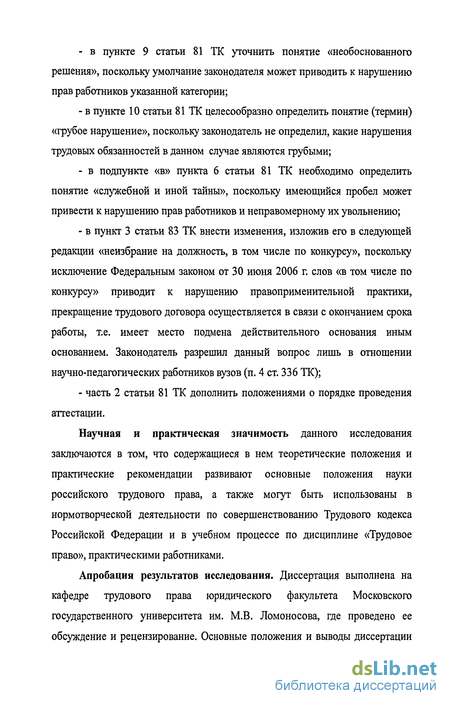 - в пункте 9 статьи 81 ТК уточнить понятие «необоснованного решения», поскольку умолчание законодателя может приводить к нарушению прав работников указанной категории;

- в пункте 10 статьи 81 ТК целесообразно определить понятие (термин) «грубое нарушение», поскольку законодатель не определил, какие нарушения трудовых обязанностей в данном случае являются грубыми;

- в подпункте «в» пункта 6 статьи 81 ТК необходимо определить понятие «служебной и иной тайны», поскольку имеющийся пробел может привести к нарушению прав работников и неправомерному их увольнению;

- в пункт 3 статьи 83 ТК внести изменения, изложив его в следующей редакции «неизбрание на должность, в том числе по конкурсу», поскольку исключение Федеральным законом от 30 июня 2006 г. слов «в том числе по конкурсу» приводит к нарушению правоприменительной практики, прекращение трудового договора осуществляется в связи с окончанием срока работы, т.е. имеет место подмена действительного основания иным основанием. Законодатель разрешил данный вопрос лишь в отношении научно-педагогических работников вузов (п. 4 ст. 336 ТК);

- часть 2 статьи 81 ТК дополнить положениями о порядке проведения аттестации.

Научная и практическая значимость данного исследования заключаются в том, что содержащиеся в нем теоретические положения и практические рекомендации развивают основные положения науки российского трудового права, а также могут быть использованы в нормотворческой деятельности по совершенствованию Трудового кодекса Российской Федерации и в учебном процессе по дисциплине «Трудовое право», практическими работниками.

Апробация результатов исследования. Диссертация выполнена на кафедре трудового права юридического факультета Московского государственного университета им. М.В. Ломоносова, где проведено ее обсуждение и рецензирование. Основные положения и выводы диссертации

dsLib.net
библиотека диссертаций